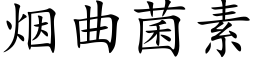 烟曲菌素